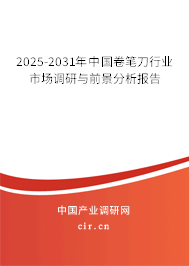 2025-2031年中国卷笔刀行业市场调研与前景分析报告

中国产业调研网

cir.cn